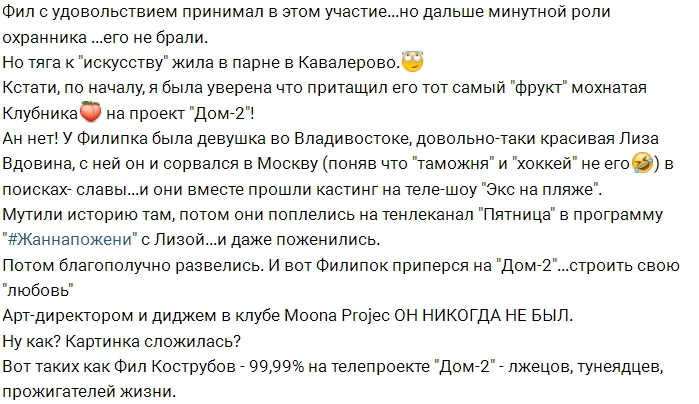 Фил с удовольствием принимал в этом участие...но дальше минутной роли охранника ...его не брали.
Но тяга к "искусству" жила в парне в Кавалерово.😇
Кстати, по началу, я была уверена что притащил его тот самый "фрукт" мохнатая Клубника🍑 на проект "Дом-2"!
Ан нет! У Филипка была девушка во Владивостоке, довольно-таки красивая Лиза Вдовина, с ней он и сорвался в Москву (поняв что "таможня" и "хоккей" не его🤣) в поисках- славы...и они вместе прошли кастинг на теле-шоу "Экс на пляже".
Мутили историю там, потом они поплелись на тенлеканал "Пятница" в программу "#Жаннапожени" с Лизой...и даже поженились.
Потом благополучно развелись. И вот Филипок приперся на "Дом-2"...строить свою "любовь"
Арт-директором и диджем в клубе Moona Projec ОН НИКОГДА НЕ БЫЛ.
Ну как? Картинка сложилась?
Вот таких как Фил Кострубов - 99,99% на телепроекте "Дом-2" - лжецов, тунеядцев, прожигателей жизни.